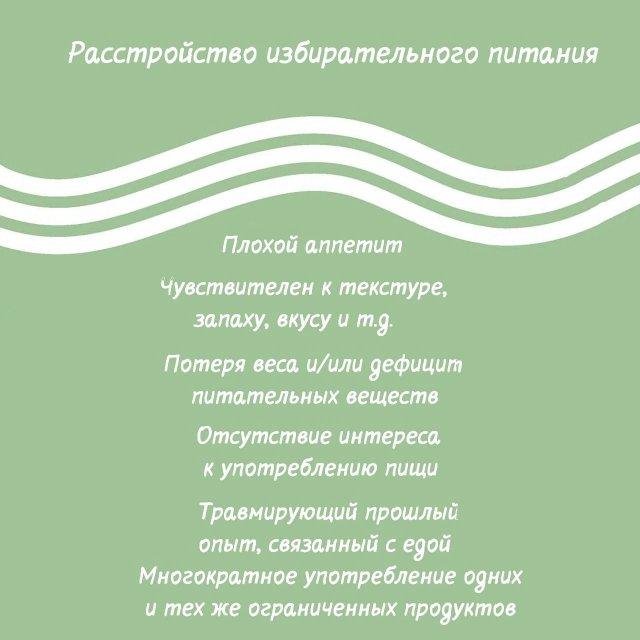 Расстройство избирательного питания

Плохой аппетит

Чувствителен к текстуре, запаху, вкусу и т.д.

Потеря веса и/или дефицит питательных веществ

Отсутствие интереса к употреблению пищи

Травмирующий прошлый опыт, связанный с едой

Многократное употребление одних и тех же ограниченных продуктов